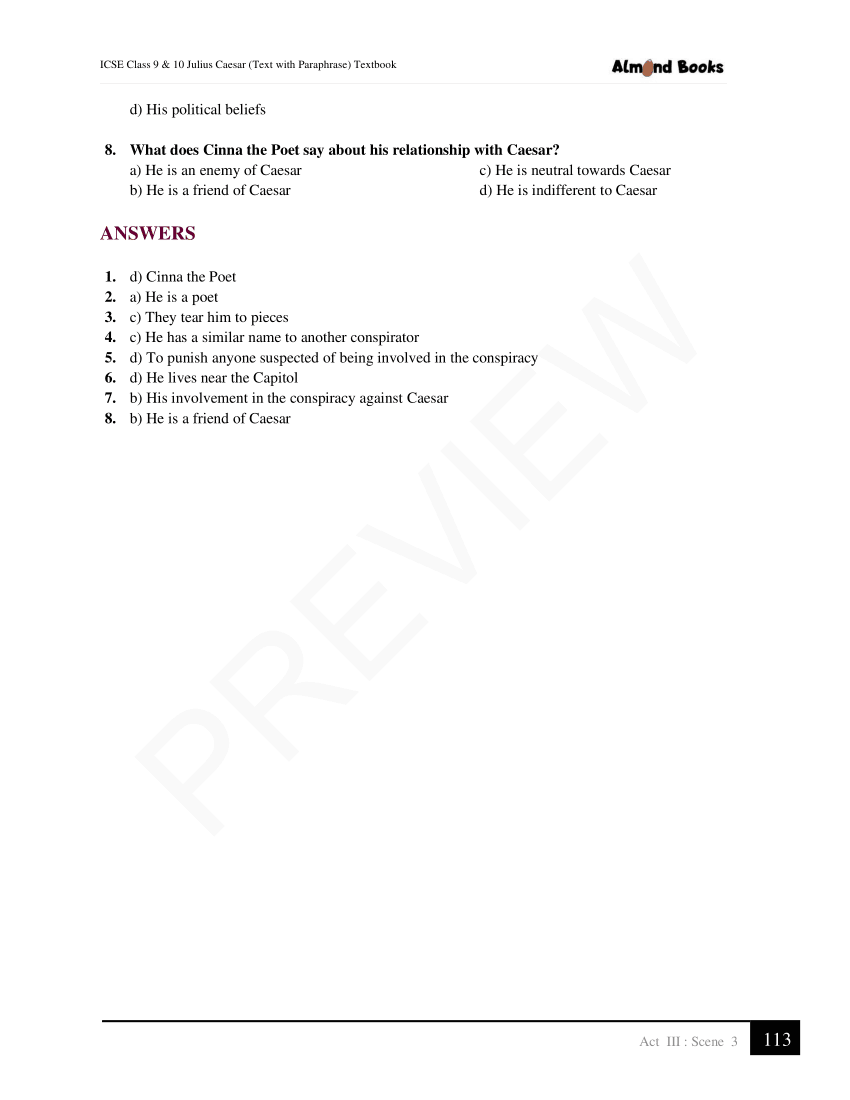 ICSE Class 9 & 10 Julius Caesar (Text with Paraphrase) Textbook

Almond Books

d) His political beliefs

8. What does Cinna the Poet say about his relationship with Caesar?
a) He is an enemy of Caesar
b) He is a friend of Caesar
c) He is neutral towards Caesar
d) He is indifferent to Caesar

ANSWERS

1. d) Cinna the Poet
2. a) He is a poet
3. c) They tear him to pieces
4. c) He has a similar name to another conspirator
5. d) To punish anyone suspected of being involved in the conspiracy
6. d) He lives near the Capitol
7. b) His involvement in the conspiracy against Caesar
8. b) He is a friend of Caesar

PREVIEW

Act III : Scene 3 113